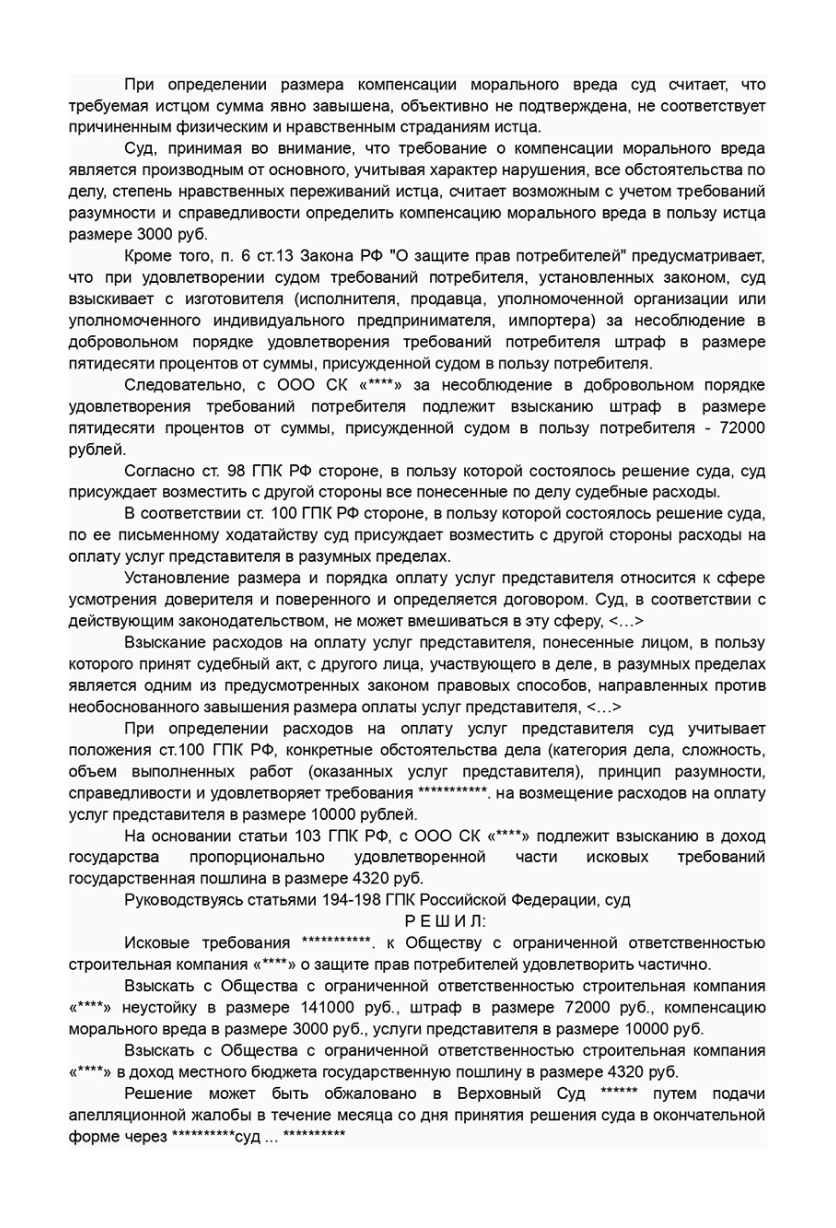 При определении размера компенсации морального вреда суд считает, что требуемая истцом сумма явно завышена, объективно не подтверждена, не соответствует причиненным физическим и нравственным страданиям истца.

Суд, принимая во внимание, что требование о компенсации морального вреда является производным от основного, учитывая характер нарушения, все обстоятельства по делу, степень нравственных переживаний истца, считает возможным с учетом требований разумности и справедливости определить компенсацию морального вреда в пользу истца размере 3000 руб.

Кроме того, п. 6 ст.13 Закона РФ "О защите прав потребителей" предусматривает, что при удовлетворении судом требований потребителя, установленных законом, суд взыскивает с изготовителя (исполнителя, продавца, уполномоченной организации или уполномоченного индивидуального предпринимателя, импортера) за несоблюдение в добровольном порядке удовлетворения требований потребителя штраф в размере пятидесяти процентов от суммы, присужденной судом в пользу потребителя.

Следовательно, с ООО СК «****» за несоблюдение в добровольном порядке удовлетворения требований потребителя подлежит взысканию штраф в размере пятидесяти процентов от суммы, присужденной судом в пользу потребителя - 72000 рублей.

Согласно ст. 98 ГПК РФ стороне, в пользу которой состоялось решение суда, суд присуждает возместить с другой стороны все понесенные по делу судебные расходы.

В соответствии ст. 100 ГПК РФ стороне, в пользу которой состоялось решение суда, по ее письменному ходатайству суд присуждает возместить с другой стороны расходы на оплату услуг представителя в разумных пределах.

Установление размера и порядка оплату услуг представителя относится к сфере усмотрения доверителя и поверенного и определяется договором. Суд, в соответствии с действующим законодательством, не может вмешиваться в эту сферу, <…>

Взыскание расходов на оплату услуг представителя, понесенные лицом, в пользу которого принят судебный акт, с другого лица, участвующего в деле, в разумных пределах является одним из предусмотренных законом правовых способов, направленных против необоснованного завышения размера оплаты услуг представителя, <…>

При определении расходов на оплату услуг представителя суд учитывает положения ст.100 ГПК РФ, конкретные обстоятельства дела (категория дела, сложность, объем выполненных работ (оказанных услуг представителя), принцип разумности, справедливости и удовлетворяет требования ***********. на возмещение расходов на оплату услуг представителя в размере 10000 рублей.

На основании статьи 103 ГПК РФ, с ООО СК «****» подлежит взысканию в доход государства пропорционально удовлетворенной части исковых требований государственная пошлина в размере 4320 руб.

Руководствуясь статьями 194-198 ГПК Российской Федерации, суд

Р Е Ш И Л:

Исковые требования ***********. к Обществу с ограниченной ответственностью строительная компания «****» о защите прав потребителей удовлетворить частично.

Взыскать с Общества с ограниченной ответственностью строительная компания «****» неустойку в размере 141000 руб., штраф в размере 72000 руб., компенсацию морального вреда в размере 3000 руб., услуги представителя в размере 10000 руб.

Взыскать с Общества с ограниченной ответственностью строительная компания «****» в доход местного бюджета государственную пошлину в размере 4320 руб.

Решение может быть обжаловано в Верховный Суд ****** путем подачи апелляционной жалобы в течение месяца со дня принятия решения суда в окончательной форме через **********суд ... **********